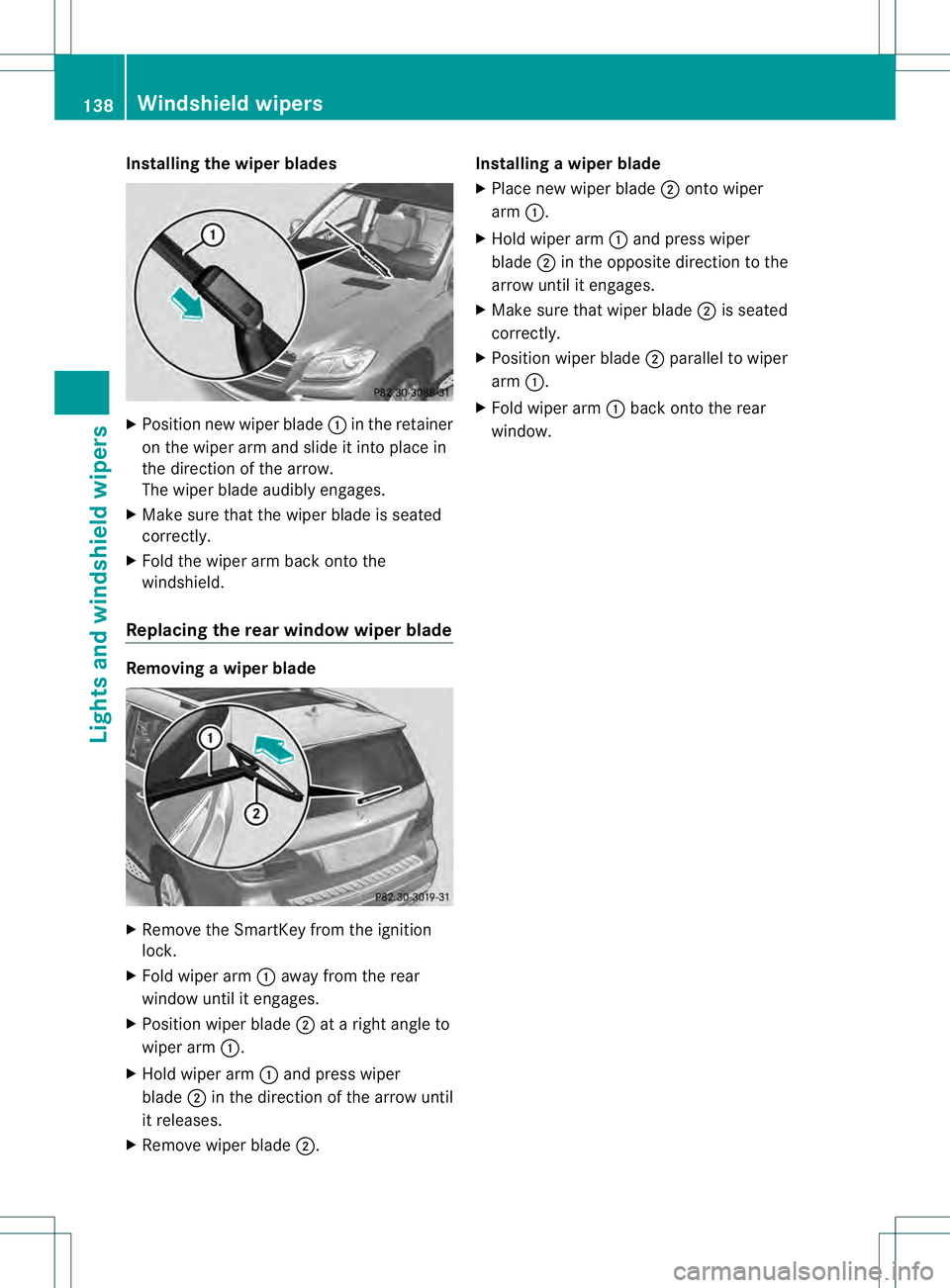 138 Windshield wipers

Lights and windshield wipers

Installing the wiper blades

1

P82.30-3088-31

▶ Position new wiper blade ① in the retainer on the wiper arm and slide it into place in the direction of the arrow.
The wiper blade audibly engages.

▶ Make sure that the wiper blade is seated correctly.

▶ Fold the wiper arm back onto the windshield.

Replacing the rear window wiper blade

Removing a wiper blade

1

2

P82.30-3019-31

▶ Remove the SmartKey from the ignition lock.

▶ Fold wiper arm ① away from the rear window until it engages.

▶ Position wiper blade ② at a right angle to wiper arm ①.

▶ Hold wiper arm ① and press wiper blade ② in the direction of the arrow until it releases.

▶ Remove wiper blade ②.

Installing a wiper blade

▶ Place new wiper blade ② onto wiper arm ①.

▶ Hold wiper arm ① and press wiper blade ② in the opposite direction to the arrow until it engages.

▶ Make sure that wiper blade ② is seated correctly.

▶ Position wiper blade ② parallel to wiper arm ①.

▶ Fold wiper arm ① back onto the rear window.

carmanualsonline.info